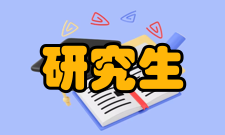 研究生